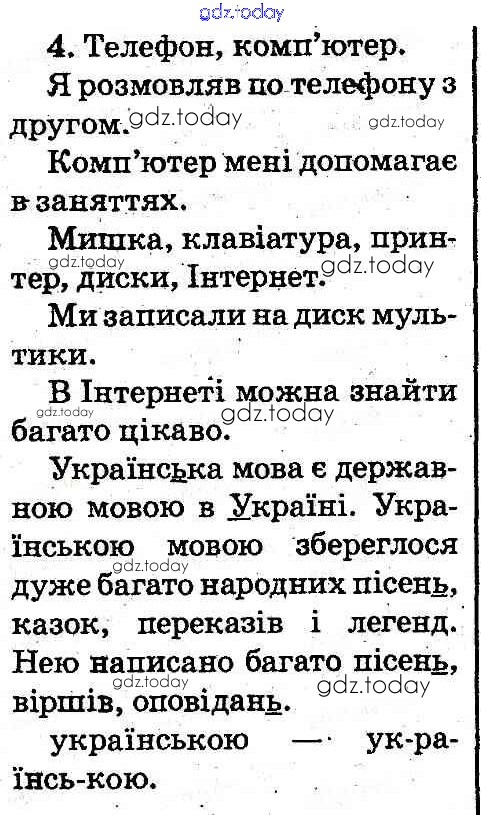 gdz.today

4. Телефон, комп'ютер.

Я розмовляв по телефону з другом. gdz.today gdz.today

Комп'ютер мені допомагає в заняттях.

Мишка, клавіатура, принтер, диски, Інтернет. gdz.today gdz.today

Ми записали на диск мультики.

В Інтернеті можна знайти багато цікаво. gdz.today gdz.today

Українська мова є державною мовою в Україні. Українською мовою збереглося дуже багато народних пісень, казок, переказів і легенд. Нею написано багато пісень, віршів, оповідань. gdz.today gdz.today gdz.today

українською — ук-ра-їнсь-кою.